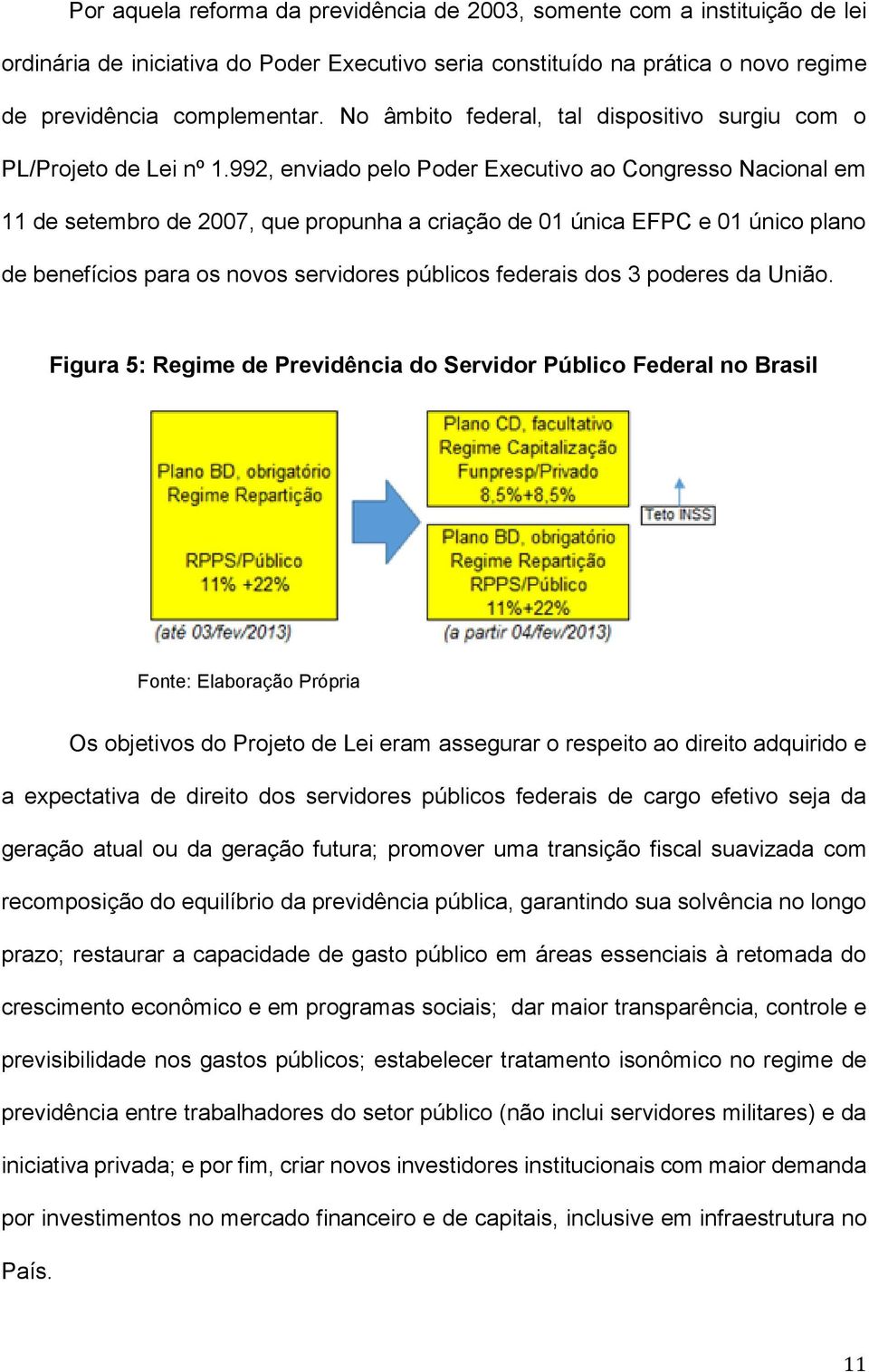 Por aquela reforma da previdência de 2003, somente com a instituição de lei ordinária de iniciativa do Poder Executivo seria constituído na prática o novo regime de previdência complementar. No âmbito federal, tal dispositivo surgiu com o PL/Projeto de Lei nº 1.992, enviado pelo Poder Executivo ao Congresso Nacional em 11 de setembro de 2007, que propunha a criação de 01 única EFPC e 01 único plano de benefícios para os novos servidores públicos federais dos 3 poderes da União.

Figura 5: Regime de Previdência do Servidor Público Federal no Brasil

Plano BD, obrigatório
Regime Repartição
RPPS/Público
11% +22%
(até 03/fev/2013)

Plano CD, facultativo
Regime Capitalização
Funpresp/Privado
8,5%+8,5%

Teto INSS

Plano BD, obrigatório
Regime Repartição
RPPS/Público
11%+22%
(a partir 04/fev/2013)

Fonte: Elaboração Própria

Os objetivos do Projeto de Lei eram assegurar o respeito ao direito adquirido e a expectativa de direito dos servidores públicos federais de cargo efetivo seja da geração atual ou da geração futura; promover uma transição fiscal suavizada com recomposição do equilíbrio da previdência pública, garantindo sua solvência no longo prazo; restaurar a capacidade de gasto público em áreas essenciais à retomada do crescimento econômico e em programas sociais; dar maior transparência, controle e previsibilidade nos gastos públicos; estabelecer tratamento isonômico no regime de previdência entre trabalhadores do setor público (não inclui servidores militares) e da iniciativa privada; e por fim, criar novos investidores institucionais com maior demanda por investimentos no mercado financeiro e de capitais, inclusive em infraestrutura no País.

11